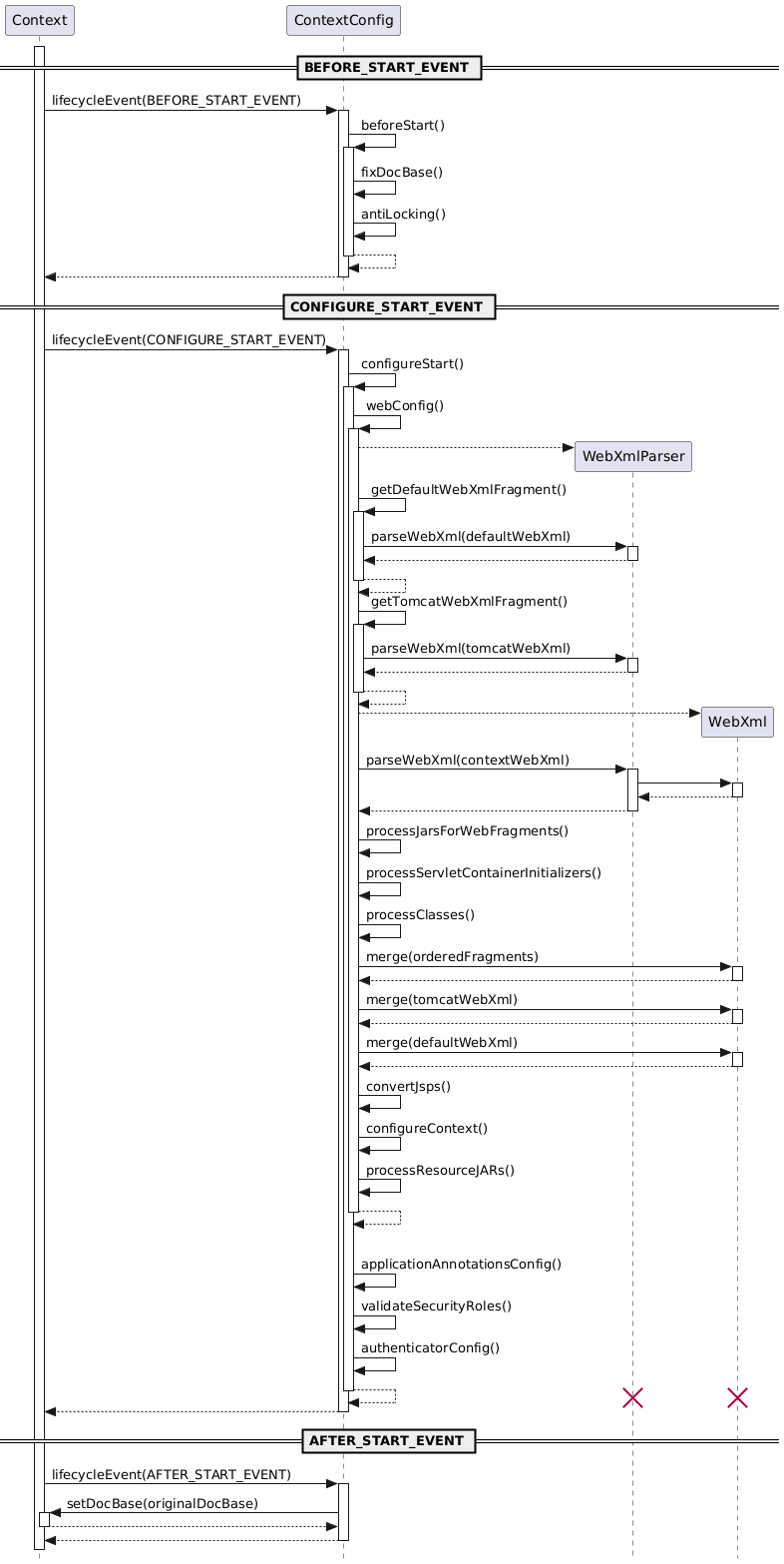 Context
ContextConfig

BEFORE_START_EVENT

lifecycleEvent(BEFORE_START_EVENT)
beforeStart()
fixDocBase()
antiLocking()

CONFIGURE_START_EVENT

lifecycleEvent(CONFIGURE_START_EVENT)
configureStart()
webConfig()
WebXmlParser
getDefaultWebXmlFragment()
parseWebXml(defaultWebXml)
getTomcatWebXmlFragment()
parseWebXml(tomcatWebXml)
WebXml
parseWebXml(contextWebXml)
processJarsForWebFragments()
processServletContainerInitializers()
processClasses()
merge(orderedFragments)
merge(tomcatWebXml)
merge(defaultWebXml)
convertJsps()
configureContext()
processResourceJARs()
applicationAnnotationsConfig()
validateSecurityRoles()
authenticatorConfig()

AFTER_START_EVENT

lifecycleEvent(AFTER_START_EVENT)
setDocBase(originalDocBase)